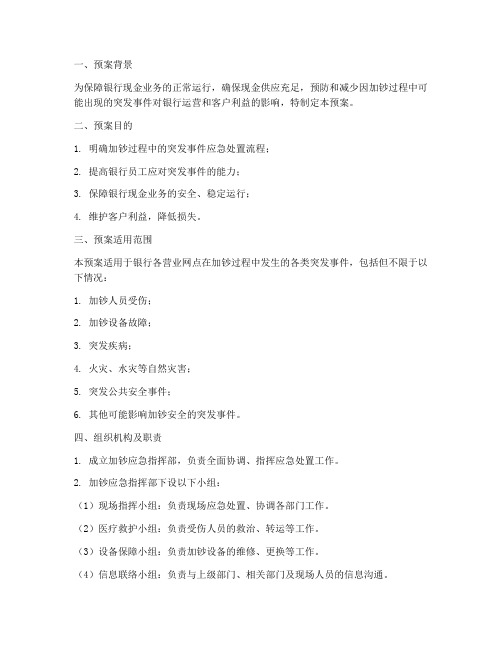 一、预案背景

为保障银行现金业务的正常运行，确保现金供应充足，预防和减少因加钞过程中可能出现的突发事件对银行运营和客户利益的影响，特制定本预案。

二、预案目的

1. 明确加钞过程中的突发事件应急处置流程；

2. 提高银行员工应对突发事件的能力；

3. 保障银行现金业务的安全、稳定运行；

4. 维护客户利益，降低损失。

三、预案适用范围

本预案适用于银行各营业网点在加钞过程中发生的各类突发事件，包括但不限于以下情况：

1. 加钞人员受伤；

2. 加钞设备故障；

3. 突发疾病；

4. 火灾、水灾等自然灾害；

5. 突发公共安全事件；

6. 其他可能影响加钞安全的突发事件。

四、组织机构及职责

1. 成立加钞应急指挥部，负责全面协调、指挥应急处置工作。

2. 加钞应急指挥部下设以下小组：

（1）现场指挥小组：负责现场应急处置、协调各部门工作。

（2）医疗救护小组：负责受伤人员的救治、转运等工作。

（3）设备保障小组：负责加钞设备的维修、更换等工作。

（4）信息联络小组：负责与上级部门、相关部门及现场人员的信息沟通。